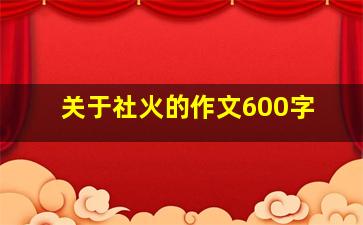 关于社火的作文600字